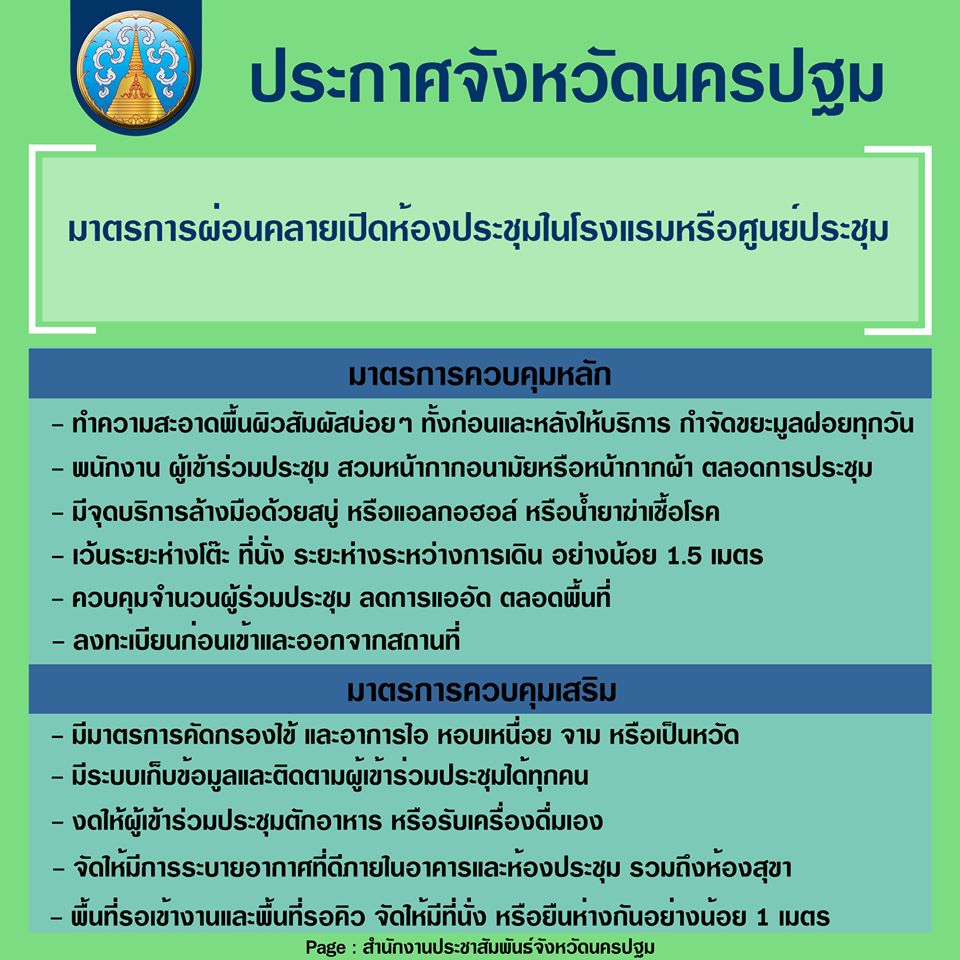 ประกาศจังหวัดนครปฐม

มาตรการผ่อนคลายเปิดห้องประชุมในโรงแรมหรือศูนย์ประชุม

มาตรการควบคุมหลัก

- ทำความสะอาดพื้นผิวสัมผัสบ่อยๆ ทั้งก่อนและหลังให้บริการ กำจัดขยะมูลฝอยทุกวัน
- พนักงาน ผู้เข้าร่วมประชุม สวมหน้ากากอนามัยหรือหน้ากากผ้า ตลอดการประชุม
- มีจุดบริการล้างมือด้วยสบู่ หรือแอลกอฮอล์ หรือน้ำยาฆ่าเชื้อโรค
- เว้นระยะห่างโต๊ะ ที่นั่ง ระยะห่างระหว่างการเดิน อย่างน้อย 1.5 เมตร
- ควบคุมจำนวนผู้ร่วมประชุม ลดการแออัด ตลอดพื้นที่
- ลงทะเบียนก่อนเข้าและออกจากสถานที่

มาตรการควบคุมเสริม

- มีมาตรการคัดกรองไข้ และอาการไอ หอบเหนื่อย จาม หรือเป็นหวัด
- มีระบบเก็บข้อมูลและติดตามผู้เข้าร่วมประชุมได้ทุกคน
- งดให้ผู้เข้าร่วมประชุมตักอาหาร หรือรับเครื่องดื่มเอง
- จัดให้มีการระบายอากาศที่ดีภายในอาคารและห้องประชุม รวมถึงห้องสุขา
- พื้นที่รอเข้างานและพื้นที่รอคิว จัดให้มีที่นั่ง หรือยืนห่างกันอย่างน้อย 1 เมตร

Page : สำนักงานประชาสัมพันธ์จังหวัดนครปฐม